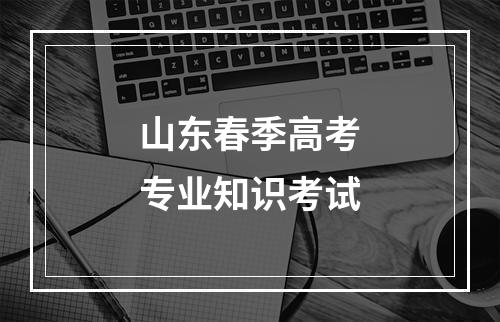 山东春季高考
专业知识考试